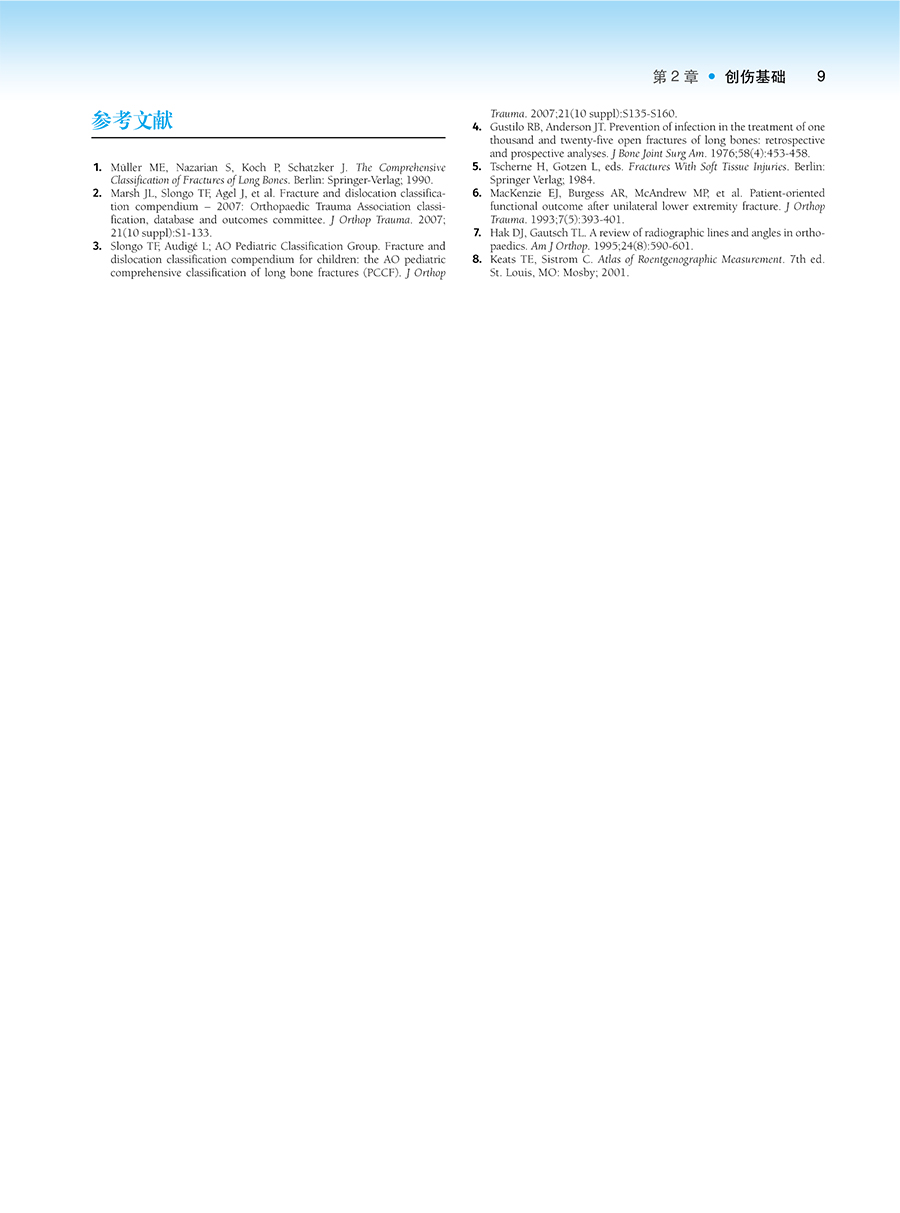 第 2 章 • 创伤基础 9

参考文献

1. Müller ME, Nazarian S, Koch P, Schatzker J. The Comprehensive Classification of Fractures of Long Bones. Berlin: Springer-Verlag; 1990.
2. Marsh JL, Slongo TF, Agel J, et al. Fracture and dislocation classification compendium – 2007: Orthopaedic Trauma Association classification, database and outcomes committee. J Orthop Trauma. 2007; 21(10 suppl):S1-133.
3. Slongo TF, Audigé L; AO Pediatric Classification Group. Fracture and dislocation classification compendium for children: the AO pediatric comprehensive classification of long bone fractures (PCCF). J Orthop Trauma. 2007;21(10 suppl):S135-S160.
4. Gustilo RB, Anderson JT. Prevention of infection in the treatment of one thousand and twenty-five open fractures of long bones: retrospective and prospective analyses. J Bone Joint Surg Am. 1976;58(4):453-458.
5. Tscherne H, Gotzen L, eds. Fractures With Soft Tissue Injuries. Berlin: Springer Verlag; 1984.
6. MacKenzie EJ, Burgess AR, McAndrew MP, et al. Patient-oriented functional outcome after unilateral lower extremity fracture. J Orthop Trauma. 1993;7(5):393-401.
7. Hak DJ, Gautsch TL. A review of radiographic lines and angles in orthopaedics. Am J Orthop. 1995;24(8):590-601.
8. Keats TE, Sistrom C. Atlas of Roentgenographic Measurement. 7th ed. St. Louis, MO: Mosby; 2001.